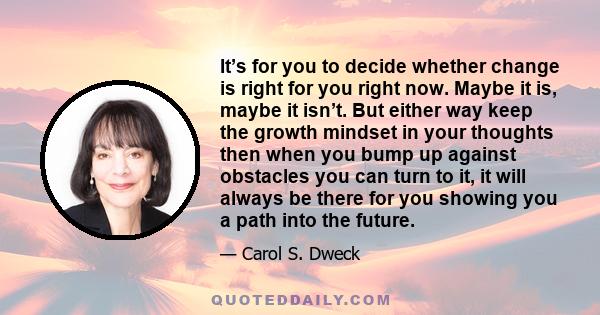 It’s for you to decide whether change is right for you right now. Maybe it is, maybe it isn’t. But either way keep the growth mindset in your thoughts then when you bump up against obstacles you can turn to it, it will always be there for you showing you a path into the future.

— Carol S. Dweck

QUOTEDDAILY.COM